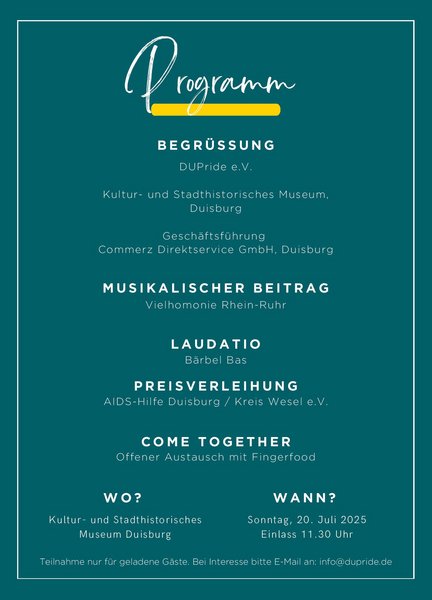 Programm

BEGRÜSSUNG

DUPride e.V.

Kultur- und Stadthistorisches Museum, Duisburg

Geschäftsführung
Commerz Direktservice GmbH, Duisburg

MUSIKALISCHER BEITRAG
Vielhomonie Rhein-Ruhr

LAUDATIO
Bärbel Bas

PREISVERLEIHUNG
AIDS-Hilfe Duisburg / Kreis Wesel e.V.

COME TOGETHER
Offener Austausch mit Fingerfood

WO?

Kultur- und Stadthistorisches Museum Duisburg

WANN?

Sonntag, 20. Juli 2025
Einlass 11.30 Uhr

Teilnahme nur für geladene Gäste. Bei Interesse bitte E-Mail an: info@dupride.de